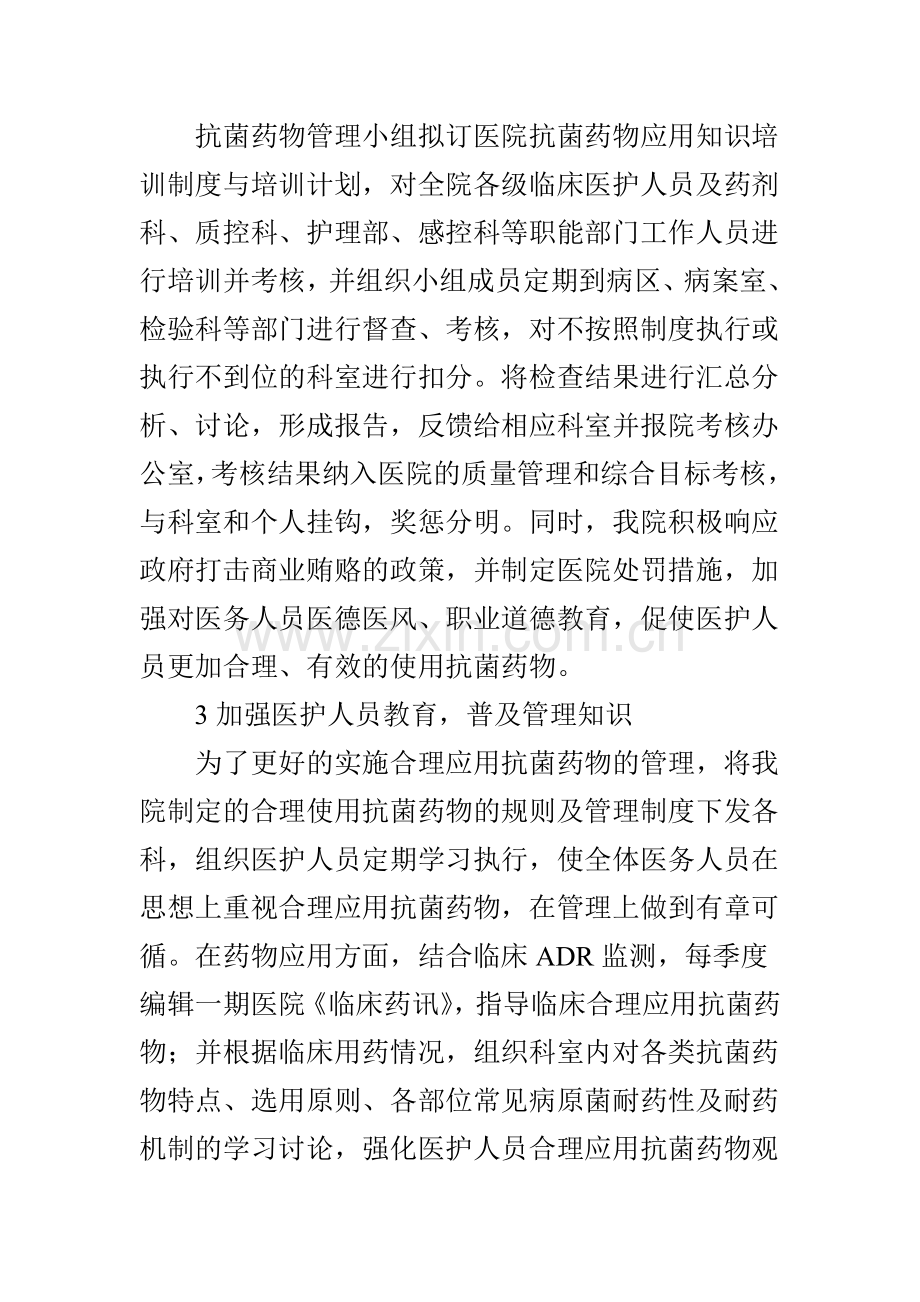 抗菌药物管理小组拟订医院抗菌药物应用知识培训制度与培训计划，对全院各级临床医护人员及药剂科、质控科、护理部、感控科等职能部门工作人员进行培训并考核，并组织小组成员定期到病区、病案室、检验科等部门进行督查、考核，对不按照制度执行或执行不到位的科室进行扣分。将检查结果进行汇总分析、讨论，形成报告，反馈给相应科室并报院考核办公室，考核结果纳入医院的质量管理和综合目标考核，与科室和个人挂钩，奖惩分明。同时，我院积极响应政府打击商业贿赂的政策，并制定医院处罚措施，加强对医务人员医德医风、职业道德教育，促使医护人员更加合理、有效的使用抗菌药物。

3加强医护人员教育，普及管理知识

为了更好的实施合理应用抗菌药物的管理，将我院制定的合理使用抗菌药物的规则及管理制度下发各科，组织医护人员定期学习执行，使全体医务人员在思想上重视合理应用抗菌药物，在管理上做到有章可循。在药物应用方面，结合临床ADR监测，每季度编辑一期医院《临床药讯》，指导临床合理应用抗菌药物；并根据临床用药情况，组织科室内对各类抗菌药物特点、选用原则、各部位常见病原菌耐药性及耐药机制的学习讨论，强化医护人员合理应用抗菌药物观

www.zixin.com.cn